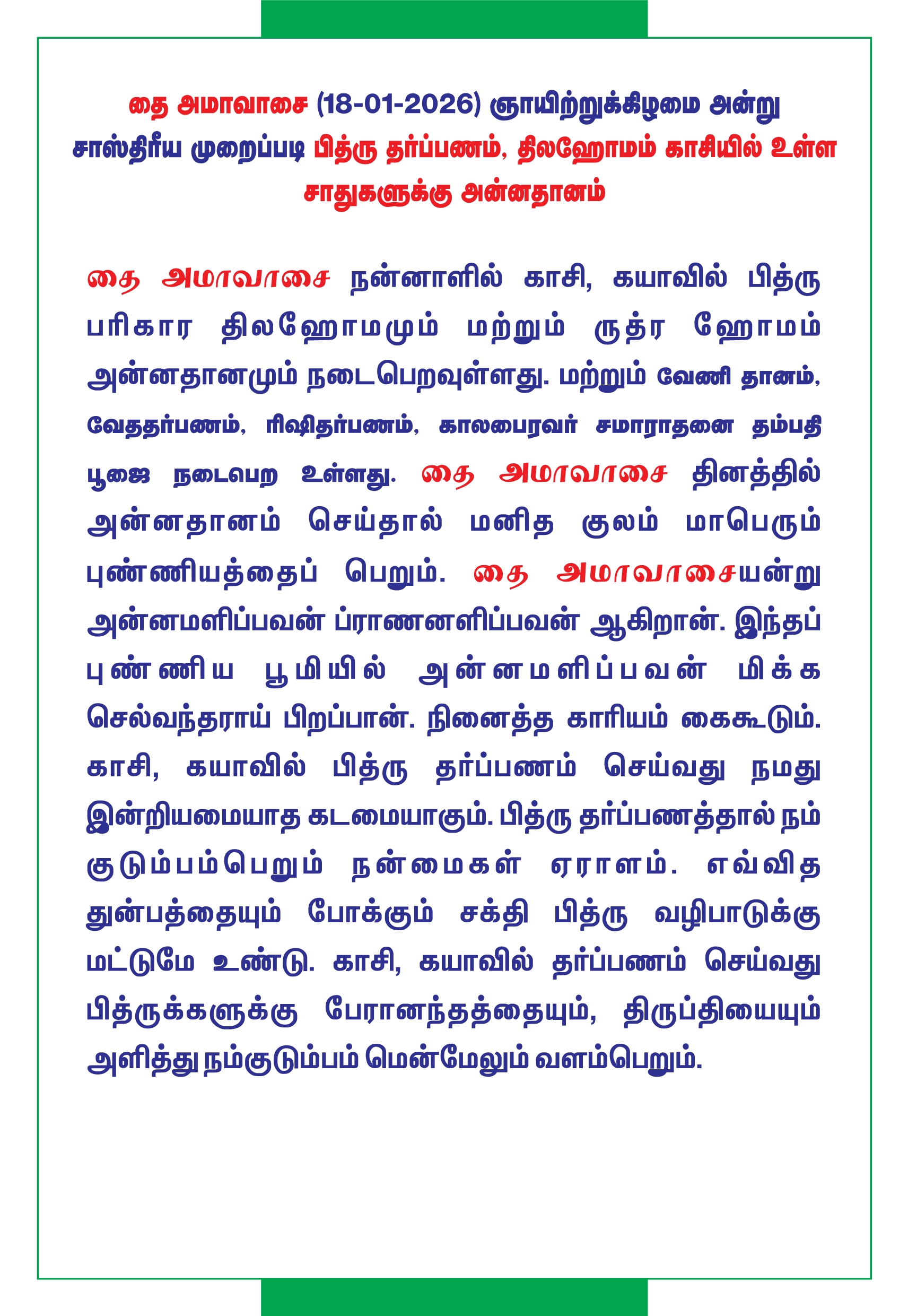 தை அமாவாசை (18-01-2026) ஞாயிற்றுக்கிழமை அன்று சாஸ்திரீய முறைப்படி பித்ரு தர்ப்பணம், திலஹோமம் காசியில் உள்ள சாதுகளுக்கு அன்னதானம்

தை அமாவாசை நன்னாளில் காசி, கயாவில் பித்ரு பரிகார திலஹோமமும் மற்றும் ருத்ர ஹோமம் அன்னதானமும் நடைபெறவுள்ளது. மற்றும் வேணி தானம், வேததர்பணம், ரிஷிதர்பணம், காலபைரவர் சமாராதனை தம்பதி பூஜை நடைபெற உள்ளது. தை அமாவாசை தினத்தில் அன்னதானம் செய்தால் மனித குலம் மாபெரும் புண்ணியத்தைப் பெறும். தை அமாவாசையன்று அன்னமளிப்பவன் ப்ராணனளிப்பவன் ஆகிறான். இந்தப் புண்ணிய பூமியில் அன்னமளிப்பவன் மிக்க செல்வந்தராய் பிறப்பான். நினைத்த காரியம் கைகூடும். காசி, கயாவில் பித்ரு தர்ப்பணம் செய்வது நமது இன்றியமையாத கடமையாகும். பித்ரு தர்ப்பணத்தால் நம் குடும்பம்பெறும் நன்மைகள் ஏராளம். எவ்வித துன்பத்தையும் போக்கும் சக்தி பித்ரு வழிபாடுக்கு மட்டுமே உண்டு. காசி, கயாவில் தர்ப்பணம் செய்வது பித்ருக்களுக்கு பேரானந்தத்தையும், திருப்தியையும் அளித்து நம்குடும்பம் மென்மேலும் வளம்பெறும்.